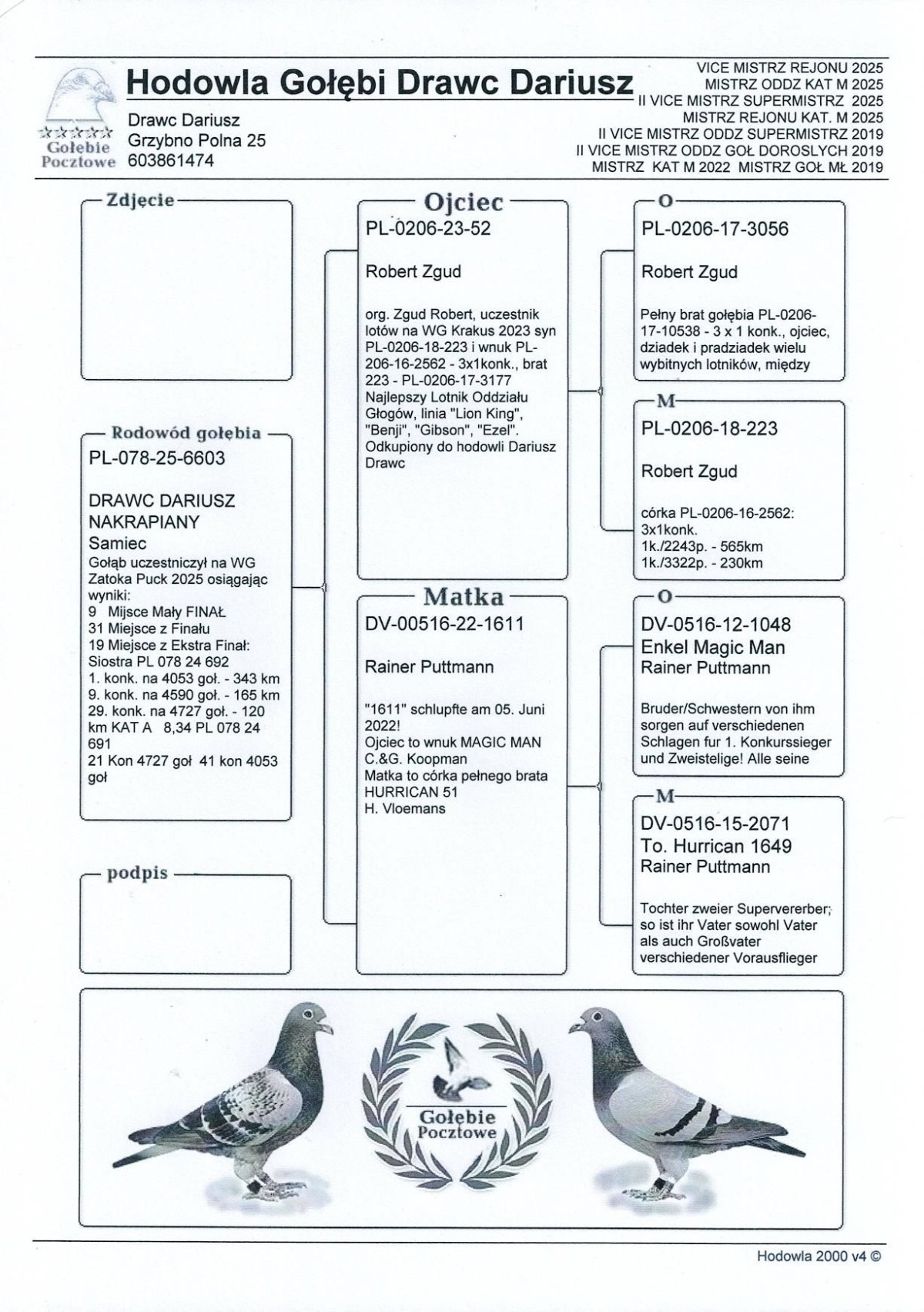 Gołębie Pocztowe

Hodowla Gołębi Drawc Dariusz
Drawc Dariusz
Grzybno Polna 25
603861474

VICE MISTRZ REJONU 2025
MISTRZ ODDZ KAT M 2025
II VICE MISTRZ SUPERMISTRZ 2025
MISTRZ REJONU KAT. M 2025
II VICE MISTRZ ODDZ SUPERMISTRZ 2019
II VICE MISTRZ ODDZ GOŁ DOROSLYCH 2019
MISTRZ KAT M 2022 MISTRZ GOŁ MŁ 2019

Zdjęcie

Rodowód gołębia
PL-078-25-6603

DRAWC DARIUSZ
NAKRAPIANY
Samiec
Gołąb uczestniczył na WG Zatoka Puck 2025 osiągając wyniki:
9 Mijsce Mały FINAŁ
31 Miejsce z Finału
19 Miejsce z Ekstra Finał:
Siostra PL 078 24 692
1. konk. na 4053 goł. - 343 km
9. konk. na 4590 goł. - 165 km
29. konk. na 4727 goł. - 120 km KAT A 8,34 PL 078 24 691
21 Kon 4727 goł 41 kon 4053 goł

podpis

Ojciec
PL-0206-23-52

Robert Zgud

org. Zgud Robert, uczestnik lotów na WG Krakus 2023 syn PL-0206-18-223 i wnuk PL-206-16-2562 - 3x1konk., brat 223 - PL-0206-17-3177 Najlepszy Lotnik Oddziału Głogów, linia "Lion King", "Benji", "Gibson", "Ezel". Odkupiony do hodowli Dariusz Drawc

Matka
DV-00516-22-1611

Rainer Puttmann

"1611" schlupfte am 05. Juni 2022!
Ojciec to wnuk MAGIC MAN C.&G. Koopman
Matka to córka pełnego brata HURRICAN 51
H. Vloemans

O
PL-0206-17-3056

Robert Zgud

Pełny brat gołębia PL-0206-17-10538 - 3 x 1 konk., ojciec, dziadek i pradziadek wielu wybitnych lotników, między

M
PL-0206-18-223

Robert Zgud

córka PL-0206-16-2562:
3x1konk.
1k./2243p. - 565km
1k./3322p. - 230km

O
DV-0516-12-1048
Enkel Magic Man
Rainer Puttmann

Bruder/Schwestern von ihm sorgen auf verschiedenen Schlagen fur 1. Konkurssieger und Zweistelige! Alle seine

M
DV-0516-15-2071
To. Hurrican 1649
Rainer Puttmann

Tochter zweier Supervererber; so ist ihr Vater sowohl Vater als auch Großvater verschiedener Vorausflieger

Gołębie Pocztowe

Hodowla 2000 v4 ©